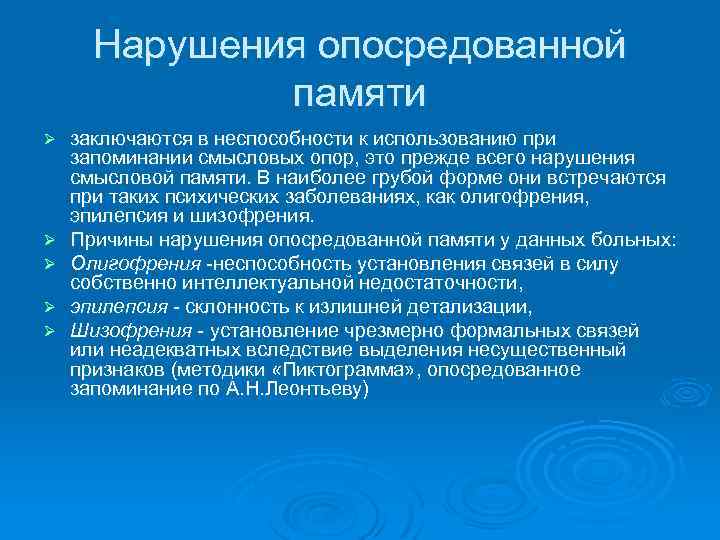 Нарушения опосредованной памяти

➢ заключаются в неспособности к использованию при запоминании смысловых опор, это прежде всего нарушения смысловой памяти. В наиболее грубой форме они встречаются при таких психических заболеваниях, как олигофрения, эпилепсия и шизофрения.

➢ Причины нарушения опосредованной памяти у данных больных:

➢ Олигофрения -неспособность установления связей в силу собственно интеллектуальной недостаточности,

➢ эпилепсия - склонность к излишней детализации,

➢ Шизофрения - установление чрезмерно формальных связей или неадекватных вследствие выделения несущественный признаков (методики «Пиктограмма», опосредованное запоминание по А.Н.Леонтьеву)